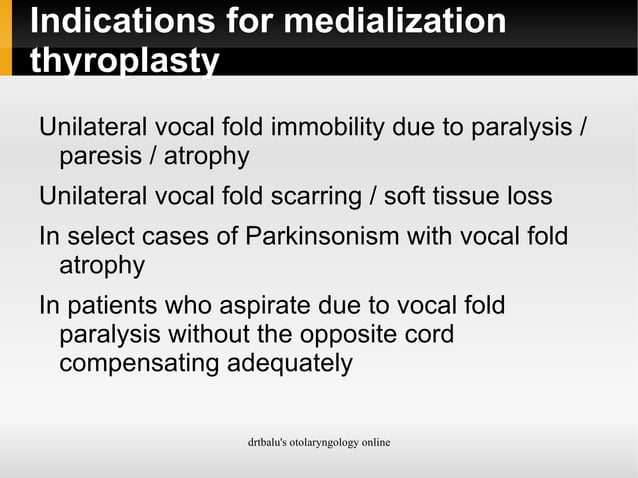 Indications for medialization thyroplasty

Unilateral vocal fold immobility due to paralysis / paresis / atrophy

Unilateral vocal fold scarring / soft tissue loss

In select cases of Parkinsonism with vocal fold atrophy

In patients who aspirate due to vocal fold paralysis without the opposite cord compensating adequately

drtbalu's otolaryngology online